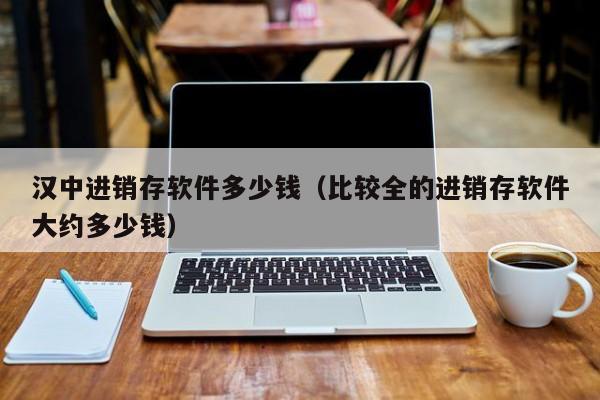 汉中进销存软件多少钱（比较全的进销存软件大约多少钱）